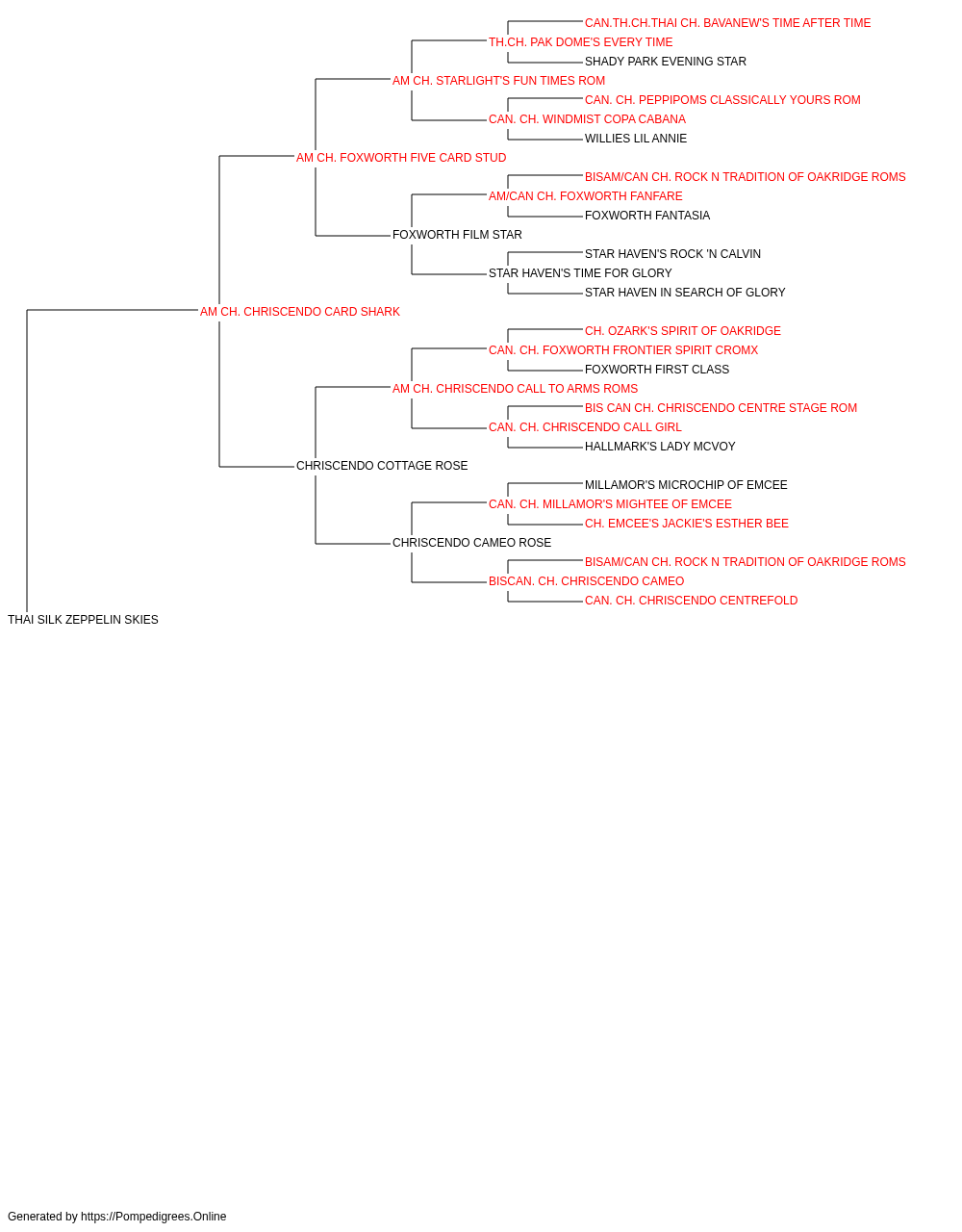 CAN.TH.CH.THAI CH. BAVANEW'S TIME AFTER TIME
TH.CH. PAK DOME'S EVERY TIME
SHADY PARK EVENING STAR
AM CH. STARLIGHT'S FUN TIMES ROM
CAN. CH. PEPPIPOMS CLASSICALLY YOURS ROM
CAN. CH. WINDMIST COPA CABANA
WILLIES LIL ANNIE
AM CH. FOXWORTH FIVE CARD STUD
BISAM/CAN CH. ROCK N TRADITION OF OAKRIDGE ROMS
AM/CAN CH. FOXWORTH FANFARE
FOXWORTH FANTASIA
FOXWORTH FILM STAR
STAR HAVEN'S ROCK 'N CALVIN
STAR HAVEN'S TIME FOR GLORY
STAR HAVEN IN SEARCH OF GLORY
AM CH. CHRISCENDO CARD SHARK
CH. OZARK'S SPIRIT OF OAKRIDGE
CAN. CH. FOXWORTH FRONTIER SPIRIT CROMX
FOXWORTH FIRST CLASS
AM CH. CHRISCENDO CALL TO ARMS ROMS
BIS CAN CH. CHRISCENDO CENTRE STAGE ROM
CAN. CH. CHRISCENDO CALL GIRL
HALLMARK'S LADY MCVOY
CHRISCENDO COTTAGE ROSE
MILLAMOR'S MICROCHIP OF EMCEE
CAN. CH. MILLAMOR'S MIGHTEE OF EMCEE
CH. EMCEE'S JACKIE'S ESTHER BEE
CHRISCENDO CAMEO ROSE
BISAM/CAN CH. ROCK N TRADITION OF OAKRIDGE ROMS
BISCAN. CH. CHRISCENDO CAMEO
CAN. CH. CHRISCENDO CENTREFOLD
THAI SILK ZEPPELIN SKIES

Generated by https://Pompedigrees.Online